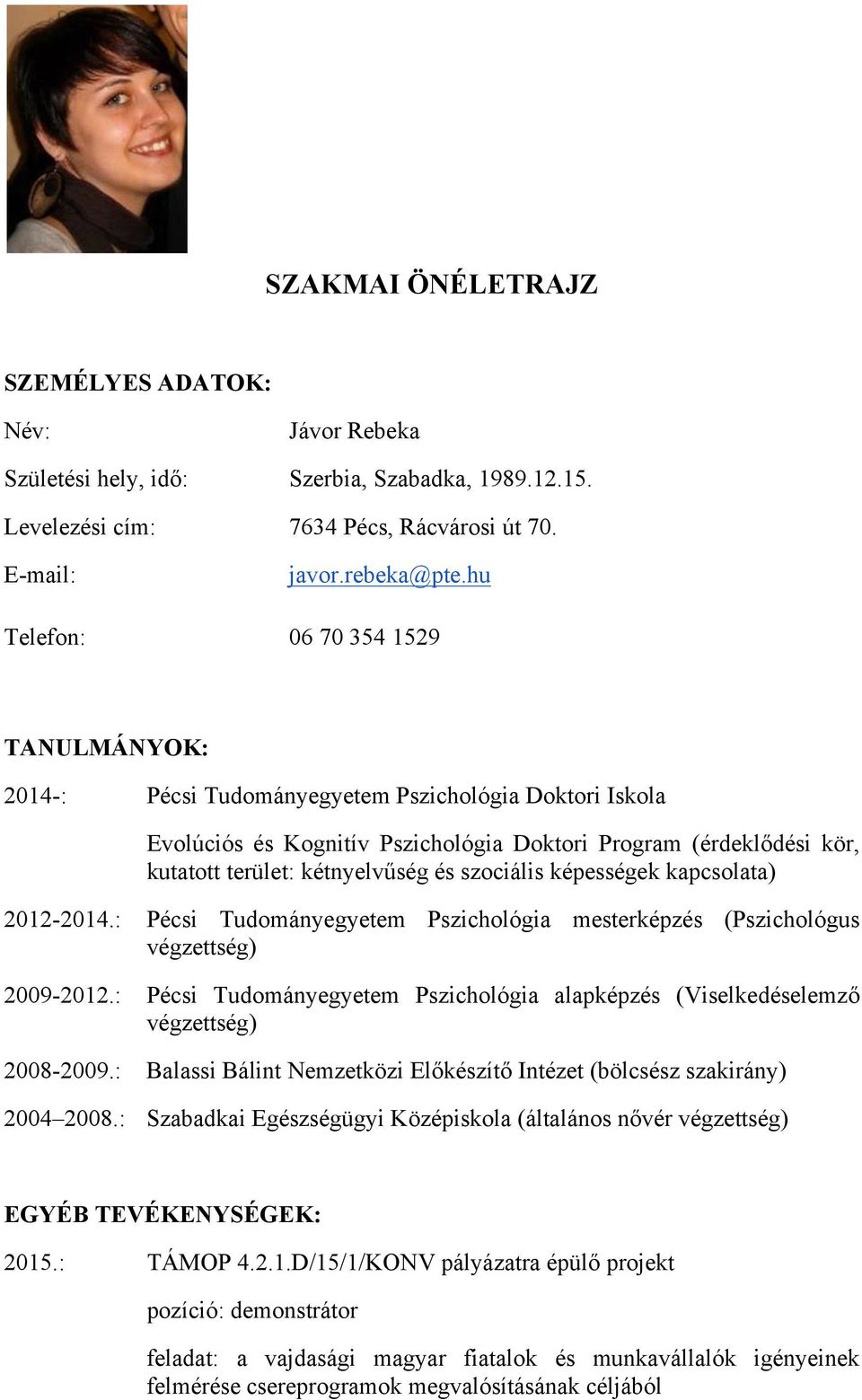 SZAKMAI ÖNÉLETRAJZ

SZEMÉLYES ADATOK:

Név: Jávor Rebeka

Születési hely, idő: Szerbia, Szabadka, 1989.12.15.

Levelezési cím: 7634 Pécs, Rácvárosi út 70.

E-mail: javor.rebeka@pte.hu

Telefon: 06 70 354 1529

TANULMÁNYOK:

2014-: Pécsi Tudományegyetem Pszichológia Doktori Iskola

Evolúciós és Kognitív Pszichológia Doktori Program (érdeklődési kör, kutatott terület: kétnyelvűség és szociális képességek kapcsolata)

2012-2014.: Pécsi Tudományegyetem Pszichológia mesterképzés (Pszichológus végzettség)

2009-2012.: Pécsi Tudományegyetem Pszichológia alapképzés (Viselkedéselemző végzettség)

2008-2009.: Balassi Bálint Nemzetközi Előkészítő Intézet (bölcsész szakirány)

2004–2008.: Szabadkai Egészségügyi Középiskola (általános nővér végzettség)

EGYÉB TEVÉKENYSÉGEK:

2015.: TÁMOP 4.2.1.D/15/1/KONV pályázatra épülő projekt

pozíció: demonstrátor

feladat: a vajdasági magyar fiatalok és munkavállalók igényeinek felmérése csereprogramok megvalósításának céljából